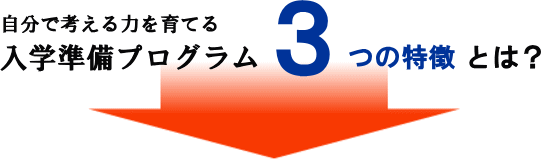 自分で考える力を育てる
入学準備プログラム 3 つの特徴 とは？